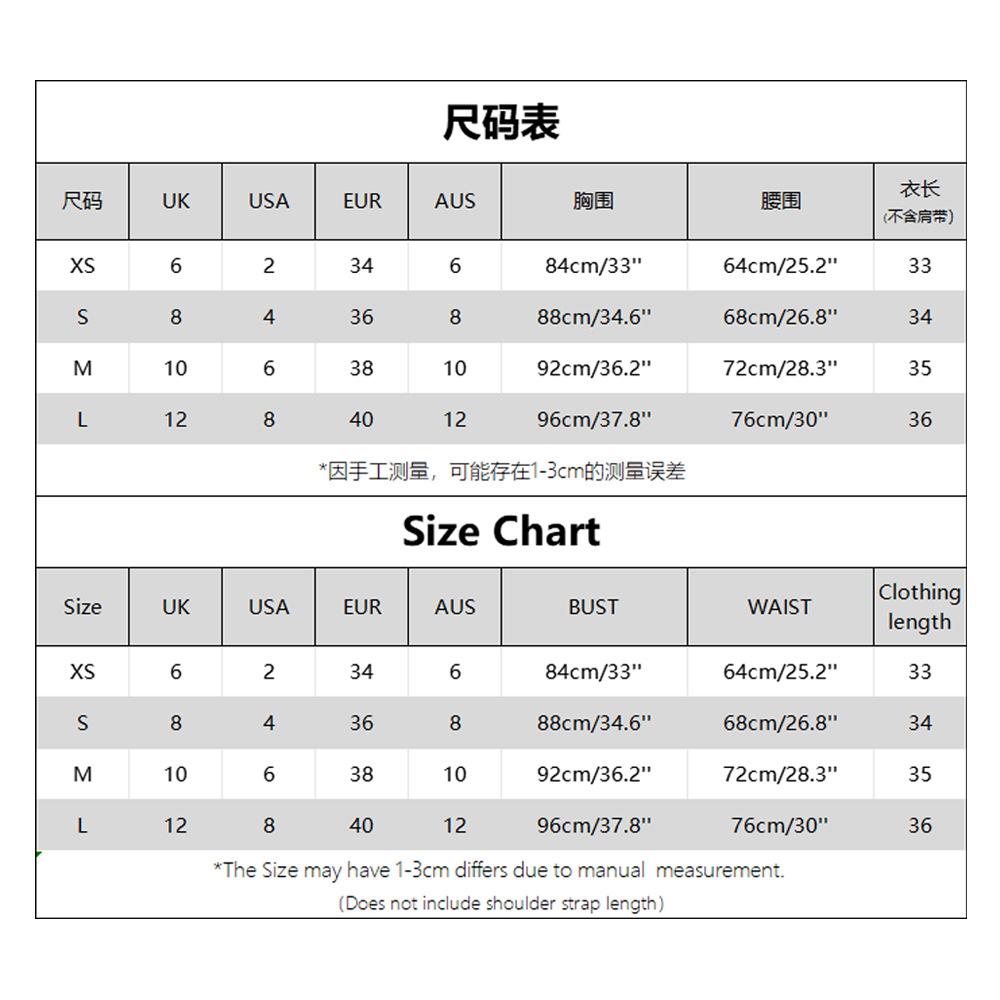 尺码表

| 尺码 | UK | USA | EUR | AUS | 胸围 | 腰围 | 衣长 (不含肩带) |
|---|---|---|---|---|---|---|---|
| XS | 6 | 2 | 34 | 6 | 84cm/33'' | 64cm/25.2'' | 33 |
| S | 8 | 4 | 36 | 8 | 88cm/34.6'' | 68cm/26.8'' | 34 |
| M | 10 | 6 | 38 | 10 | 92cm/36.2'' | 72cm/28.3'' | 35 |
| L | 12 | 8 | 40 | 12 | 96cm/37.8'' | 76cm/30'' | 36 |

*因手工测量，可能存在1-3cm的测量误差

Size Chart

| Size | UK | USA | EUR | AUS | BUST | WAIST | Clothing length |
|---|---|---|---|---|---|---|---|
| XS | 6 | 2 | 34 | 6 | 84cm/33'' | 64cm/25.2'' | 33 |
| S | 8 | 4 | 36 | 8 | 88cm/34.6'' | 68cm/26.8'' | 34 |
| M | 10 | 6 | 38 | 10 | 92cm/36.2'' | 72cm/28.3'' | 35 |
| L | 12 | 8 | 40 | 12 | 96cm/37.8'' | 76cm/30'' | 36 |

*The Size may have 1-3cm differs due to manual measurement.

(Does not include shoulder strap length)